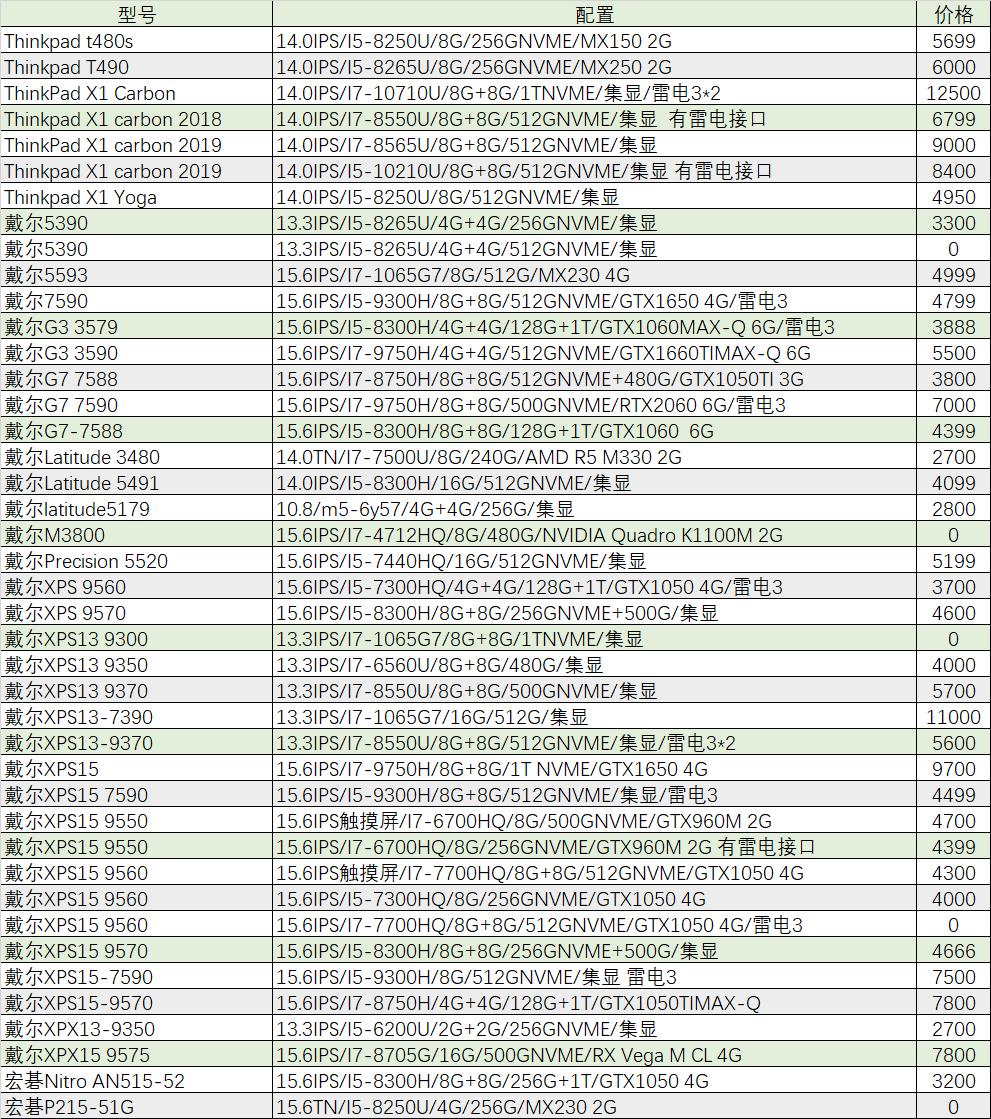 | 型号 | 配置 | 价格 |
|---|---|---|
| Thinkpad t480s | 14.0IPS/I5-8250U/8G/256GNVME/MX150 2G | 5699 |
| Thinkpad T490 | 14.0IPS/I5-8265U/8G/256GNVME/MX250 2G | 6000 |
| ThinkPad X1 Carbon | 14.0IPS/I7-10710U/8G+8G/1TNVME/集显/雷电3*2 | 12500 |
| Thinkpad X1 carbon 2018 | 14.0IPS/I7-8550U/8G+8G/512GNVME/集显 有雷电接口 | 6799 |
| ThinkPad X1 carbon 2019 | 14.0IPS/I7-8565U/8G+8G/512GNVME/集显 | 9000 |
| Thinkpad X1 carbon 2019 | 14.0IPS/I5-10210U/8G+8G/512GNVME/集显 有雷电接口 | 8400 |
| Thinkpad X1 Yoga | 14.0IPS/I5-8250U/8G/512GNVME/集显 | 4950 |
| 戴尔5390 | 13.3IPS/I5-8265U/4G+4G/256GNVME/集显 | 3300 |
| 戴尔5390 | 13.3IPS/I5-8265U/4G+4G/512GNVME/集显 | 0 |
| 戴尔5593 | 15.6IPS/I7-1065G7/8G/512G/MX230 4G | 4999 |
| 戴尔7590 | 15.6IPS/I5-9300H/8G+8G/512GNVME/GTX1650 4G/雷电3 | 4799 |
| 戴尔G3 3579 | 15.6IPS/I5-8300H/4G+4G/128G+1T/GTX1060MAX-Q 6G/雷电3 | 3888 |
| 戴尔G3 3590 | 15.6IPS/I7-9750H/4G+4G/512GNVME/GTX1660TIMAX-Q 6G | 5500 |
| 戴尔G7 7588 | 15.6IPS/I7-8750H/8G+8G/512GNVME+480G/GTX1050TI 3G | 3800 |
| 戴尔G7 7590 | 15.6IPS/I7-9750H/8G+8G/500GNVME/RTX2060 6G/雷电3 | 7000 |
| 戴尔G7-7588 | 15.6IPS/I5-8300H/8G+8G/128G+1T/GTX1060 6G | 4399 |
| 戴尔Latitude 3480 | 14.0TN/I7-7500U/8G/240G/AMD R5 M330 2G | 2700 |
| 戴尔Latitude 5491 | 14.0IPS/I5-8300H/16G/512GNVME/集显 | 4099 |
| 戴尔latitude5179 | 10.8/m5-6y57/4G+4G/256G/集显 | 2800 |
| 戴尔M3800 | 15.6IPS/I7-4712HQ/8G/480G/NVIDIA Quadro K1100M 2G | 0 |
| 戴尔Precision 5520 | 15.6IPS/I5-7440HQ/16G/512GNVME/集显 | 5199 |
| 戴尔XPS 9560 | 15.6IPS/I5-7300HQ/4G+4G/128G+1T/GTX1050 4G/雷电3 | 3700 |
| 戴尔XPS 9570 | 15.6IPS/I5-8300H/8G+8G/256GNVME+500G/集显 | 4600 |
| 戴尔XPS13 9300 | 13.3IPS/I7-1065G7/8G+8G/1TNVME/集显 | 0 |
| 戴尔XPS13 9350 | 13.3IPS/I7-6560U/8G+8G/480G/集显 | 4000 |
| 戴尔XPS13 9370 | 13.3IPS/I7-8550U/8G+8G/500GNVME/集显 | 5700 |
| 戴尔XPS13-7390 | 13.3IPS/I7-1065G7/16G/512G/集显 | 11000 |
| 戴尔XPS13-9370 | 13.3IPS/I7-8550U/8G+8G/512GNVME/集显/雷电3*2 | 5600 |
| 戴尔XPS15 | 15.6IPS/I7-9750H/8G+8G/1T NVME/GTX1650 4G | 9700 |
| 戴尔XPS15 7590 | 15.6IPS/I5-9300H/8G+8G/512GNVME/集显/雷电3 | 4499 |
| 戴尔XPS15 9550 | 15.6IPS触摸屏/I7-6700HQ/8G/500GNVME/GTX960M 2G | 4700 |
| 戴尔XPS15 9550 | 15.6IPS/I7-6700HQ/8G/256GNVME/GTX960M 2G 有雷电接口 | 4399 |
| 戴尔XPS15 9560 | 15.6IPS触摸屏/I7-7700HQ/8G+8G/512GNVME/GTX1050 4G | 4300 |
| 戴尔XPS15 9560 | 15.6IPS/I5-7300HQ/8G/256GNVME/GTX1050 4G | 4000 |
| 戴尔XPS15 9560 | 15.6IPS/I7-7700HQ/8G+8G/512GNVME/GTX1050 4G/雷电3 | 0 |
| 戴尔XPS15 9570 | 15.6IPS/I5-8300H/8G+8G/256GNVME+500G/集显 | 4666 |
| 戴尔XPS15-7590 | 15.6IPS/I5-9300H/8G/512GNVME/集显 雷电3 | 7500 |
| 戴尔XPS15-9570 | 15.6IPS/I7-8750H/4G+4G/128G+1T/GTX1050TIMAX-Q | 7800 |
| 戴尔XPX13-9350 | 13.3IPS/I5-6200U/2G+2G/256GNVME/集显 | 2700 |
| 戴尔XPX15 9575 | 15.6IPS/I7-8705G/16G/500GNVME/RX Vega M CL 4G | 7800 |
| 宏碁Nitro AN515-52 | 15.6IPS/I5-8300H/8G+8G/256G+1T/GTX1050 4G | 3200 |
| 宏碁P215-51G | 15.6TN/I5-8250U/4G/256G/MX230 2G | 0 |